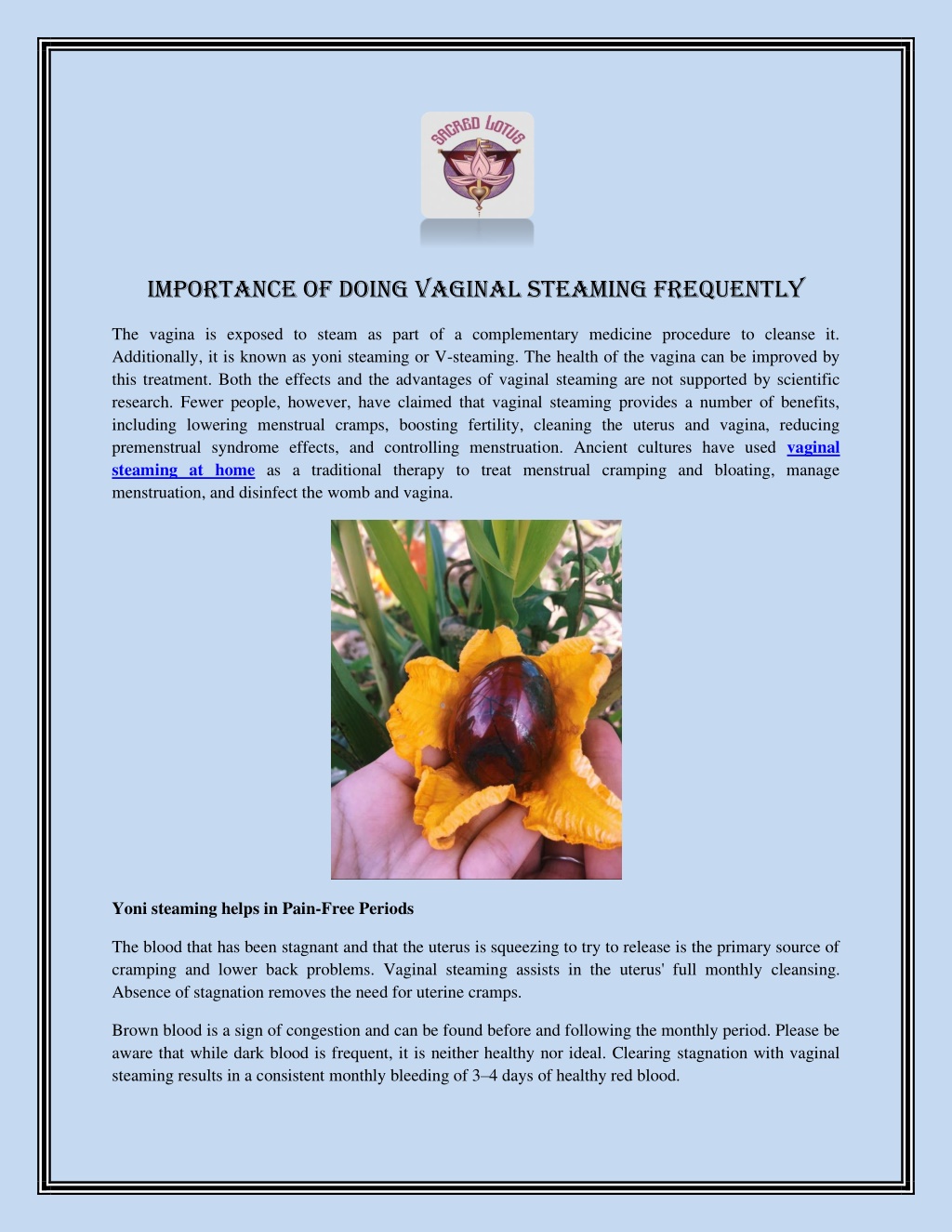 SACRED LOTUS

IMPORTANCE OF DOING VAGINAL STEAMING FREQUENTLY

The vagina is exposed to steam as part of a complementary medicine procedure to cleanse it. Additionally, it is known as yoni steaming or V-steaming. The health of the vagina can be improved by this treatment. Both the effects and the advantages of vaginal steaming are not supported by scientific research. Fewer people, however, have claimed that vaginal steaming provides a number of benefits, including lowering menstrual cramps, boosting fertility, cleaning the uterus and vagina, reducing premenstrual syndrome effects, and controlling menstruation. Ancient cultures have used vaginal steaming at home as a traditional therapy to treat menstrual cramping and bloating, manage menstruation, and disinfect the womb and vagina.

Yoni steaming helps in Pain-Free Periods

The blood that has been stagnant and that the uterus is squeezing to try to release is the primary source of cramping and lower back problems. Vaginal steaming assists in the uterus' full monthly cleansing. Absence of stagnation removes the need for uterine cramps.

Brown blood is a sign of congestion and can be found before and following the monthly period. Please be aware that while dark blood is frequent, it is neither healthy nor ideal. Clearing stagnation with vaginal steaming results in a consistent monthly bleeding of 3–4 days of healthy red blood.